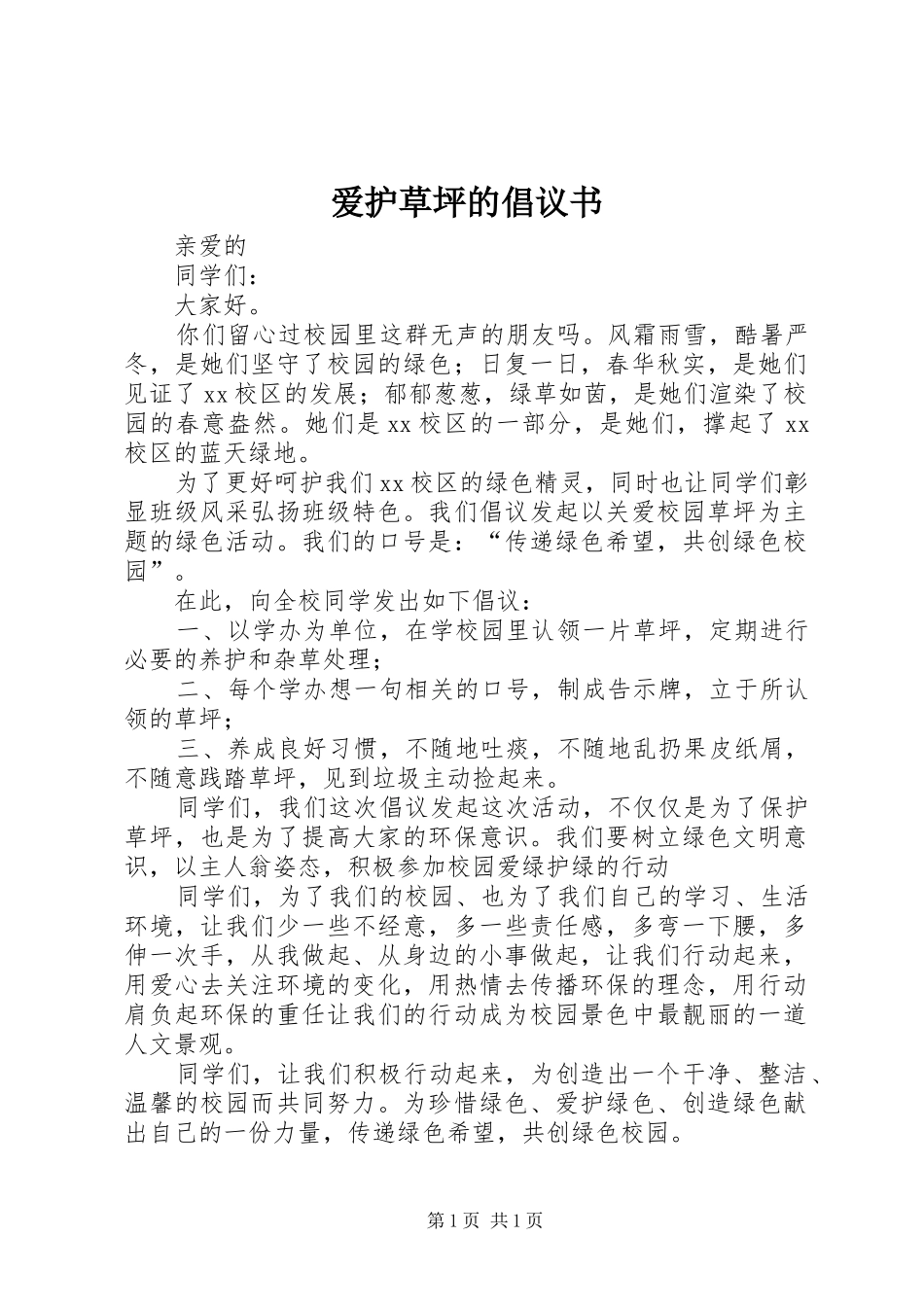 爱护草坪的倡议书

亲爱的

同学们：

大家好。

你们留心过校园里这群无声的朋友吗。风霜雨雪，酷暑严冬，是她们坚守了校园的绿色；日复一日，春华秋实，是她们见证了xx校区的发展；郁郁葱葱，绿草如茵，是她们渲染了校园的春意盎然。她们是xx校区的一部分，是她们，撑起了xx校区的蓝天绿地。

为了更好呵护我们xx校区的绿色精灵，同时也让同学们彰显班级风采弘扬班级特色。我们倡议发起以关爱校园草坪为主题的绿色活动。我们的口号是：“传递绿色希望，共创绿色校园”。

在此，向全校同学发出如下倡议：

一、以学办为单位，在学校园里认领一片草坪，定期进行必要的养护和杂草处理；

二、每个学办想一句相关的口号，制成告示牌，立于所认领的草坪；

三、养成良好习惯，不随地吐痰，不随地乱扔果皮纸屑，不随意践踏草坪，见到垃圾主动捡起来。

同学们，我们这次倡议发起这次活动，不仅仅是为了保护草坪，也是为了提高大家的环保意识。我们要树立绿色文明意识，以主人翁姿态，积极参加校园爱绿护绿的行动

同学们，为了我们的校园、也为了我们自己的学习、生活环境，让我们少一些不经意，多一些责任感，多弯一下腰，多伸一次手，从我做起、从身边的小事做起，让我们行动起来，用爱心去关注环境的变化，用热情去传播环保的理念，用行动肩负起环保的重任让我们的行动成为校园景色中最靓丽的一道人文景观。

同学们，让我们积极行动起来，为创造出一个干净、整洁、温馨的校园而共同努力。为珍惜绿色、爱护绿色、创造绿色献出自己的一份力量，传递绿色希望，共创绿色校园。

第1页 共1页